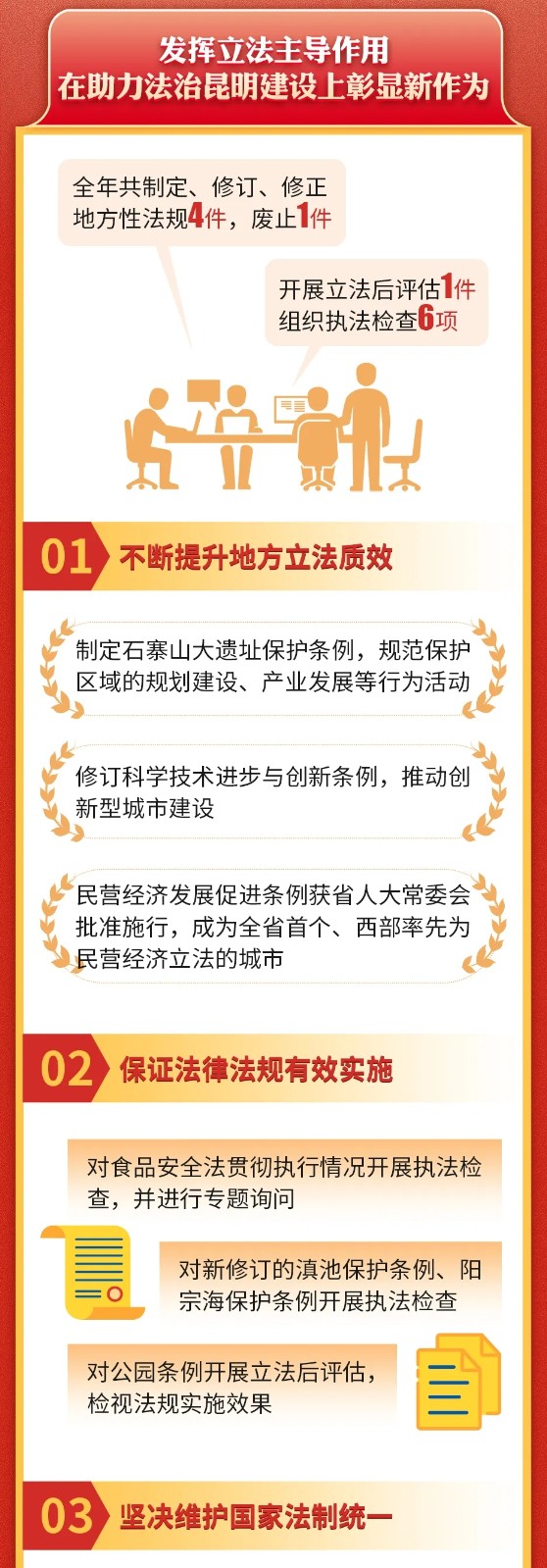 发挥立法主导作用
在助力法治昆明建设上彰显新作为

全年共制定、修订、修正地方性法规4件，废止1件

开展立法后评估1件
组织执法检查6项

01 不断提升地方立法质效

制定石寨山大遗址保护条例，规范保护区域的规划建设、产业发展等行为活动

修订科学技术进步与创新条例，推动创新型城市建设

民营经济发展促进条例获省人大常委会批准施行，成为全省首个、西部率先为民营经济立法的城市

02 保证法律法规有效实施

对食品安全法贯彻执行情况开展执法检查，并进行专题询问

对新修订的滇池保护条例、阳宗海保护条例开展执法检查

对公园条例开展立法后评估，检视法规实施效果

03 坚决维护国家法制统一